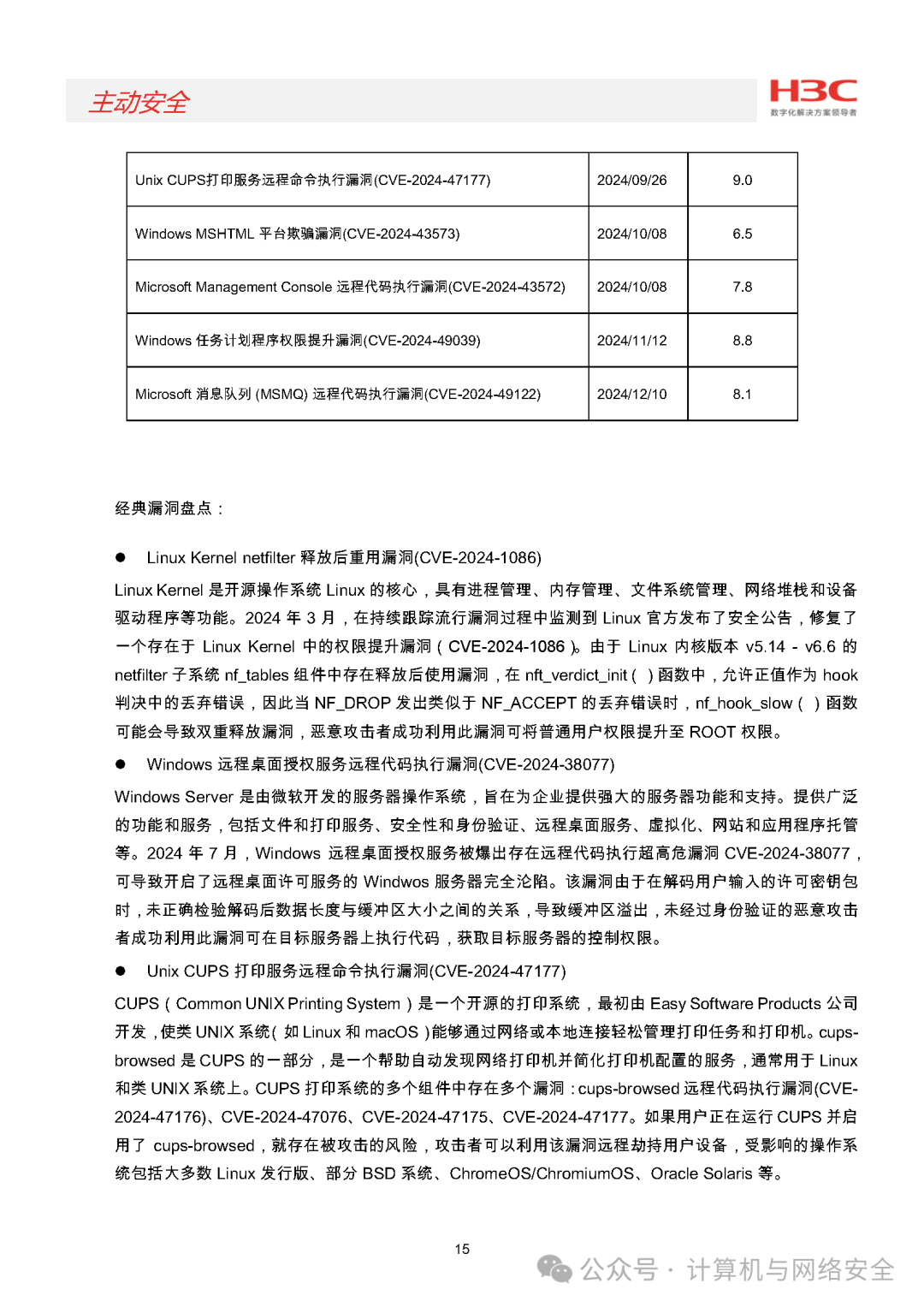 主动安全

H3C
数字化解决方案领导者

| Unix CUPS打印服务远程命令执行漏洞(CVE-2024-47177) | 2024/09/26 | 9.0 |
|---|---|---|
| Windows MSHTML 平台欺骗漏洞(CVE-2024-43573) | 2024/10/08 | 6.5 |
| Microsoft Management Console 远程代码执行漏洞(CVE-2024-43572) | 2024/10/08 | 7.8 |
| Windows 任务计划程序权限提升漏洞(CVE-2024-49039) | 2024/11/12 | 8.8 |
| Microsoft 消息队列 (MSMQ) 远程代码执行漏洞(CVE-2024-49122) | 2024/12/10 | 8.1 |

经典漏洞盘点：

● Linux Kernel netfilter 释放后重用漏洞(CVE-2024-1086)

Linux Kernel 是开源操作系统 Linux 的核心，具有进程管理、内存管理、文件系统管理、网络堆栈和设备驱动程序等功能。2024 年 3 月，在持续跟踪流行漏洞过程中监测到 Linux 官方发布了安全公告，修复了一个存在于 Linux Kernel 中的权限提升漏洞（CVE-2024-1086）。由于 Linux 内核版本 v5.14 - v6.6 的 netfilter 子系统 nf_tables 组件中存在释放后使用漏洞，在 nft_verdict_init（ ）函数中，允许正值作为 hook 判决中的丢弃错误，因此当 NF_DROP 发出类似于 NF_ACCEPT 的丢弃错误时，nf_hook_slow（ ）函数可能会导致双重释放漏洞，恶意攻击者成功利用此漏洞可将普通用户权限提升至 ROOT 权限。

● Windows 远程桌面授权服务远程代码执行漏洞(CVE-2024-38077)

Windows Server 是由微软开发的服务器操作系统，旨在为企业提供强大的服务器功能和支持。提供广泛的功能和服务，包括文件和打印服务、安全性和身份验证、远程桌面服务、虚拟化、网站和应用程序托管等。2024 年 7 月，Windows 远程桌面授权服务被爆出存在远程代码执行超高危漏洞 CVE-2024-38077，可导致开启了远程桌面许可服务的 Windwos 服务器完全沦陷。该漏洞由于在解码用户输入的许可密钥包时，未正确检验解码后数据长度与缓冲区大小之间的关系，导致缓冲区溢出，未经过身份验证的恶意攻击者成功利用此漏洞可在目标服务器上执行代码，获取目标服务器的控制权限。

● Unix CUPS 打印服务远程命令执行漏洞(CVE-2024-47177)

CUPS（Common UNIX Printing System）是一个开源的打印系统，最初由 Easy Software Products 公司开发，使类 UNIX 系统（如 Linux 和 macOS）能够通过网络或本地连接轻松管理打印任务和打印机。cups-browsed 是 CUPS 的一部分，是一个帮助自动发现网络打印机并简化打印机配置的服务，通常用于 Linux 和类 UNIX 系统上。CUPS 打印系统的多个组件中存在多个漏洞：cups-browsed 远程代码执行漏洞(CVE-2024-47176)、CVE-2024-47076、CVE-2024-47175、CVE-2024-47177。如果用户正在运行 CUPS 并启用了 cups-browsed，就存在被攻击的风险，攻击者可以利用该漏洞远程劫持用户设备，受影响的操作系统包括大多数 Linux 发行版、部分 BSD 系统、ChromeOS/ChromiumOS、Oracle Solaris 等。

15

公众号 · 计算机与网络安全